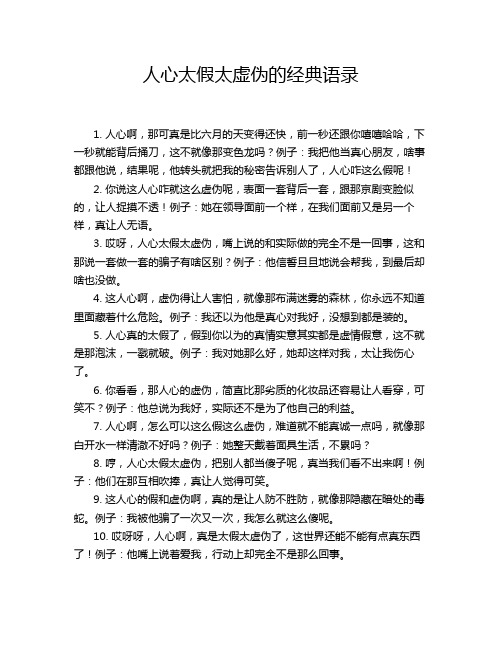 人心太假太虚伪的经典语录

1. 人心啊，那可真是比六月的天变得还快，前一秒还跟你嘻嘻哈哈，下一秒就能背后捅刀，这不就像那变色龙吗？例子：我把他当真心朋友，啥事都跟他说，结果呢，他转头就把我的秘密告诉别人了，人心咋这么假呢！

2. 你说这人心咋就这么虚伪呢，表面一套背后一套，跟那京剧变脸似的，让人捉摸不透！例子：她在领导面前一个样，在我们面前又是另一个样，真让人无语。

3. 哎呀，人心太假太虚伪，嘴上说的和实际做的完全不是一回事，这和那说一套做一套的骗子有啥区别？例子：他信誓旦旦地说会帮我，到最后却啥也没做。

4. 这人心啊，虚伪得让人害怕，就像那布满迷雾的森林，你永远不知道里面藏着什么危险。例子：我还以为他是真心对我好，没想到都是装的。

5. 人心真的太假了，假到你以为的真情实意其实都是虚情假意，这不就是那泡沫，一戳就破。例子：我对她那么好，她却这样对我，太让我伤心了。

6. 你看看，那人心的虚伪，简直比那劣质的化妆品还容易让人看穿，可笑不？例子：他总说为我好，实际还不是为了他自己的利益。

7. 人心啊，怎么可以这么假这么虚伪，难道就不能真诚一点吗，就像那白开水一样清澈不好吗？例子：她整天戴着面具生活，不累吗？

8. 哼，人心太假太虚伪，把别人都当傻子呢，真当我们看不出来啊！例子：他们在那互相吹捧，真让人觉得可笑。

9. 这人心的假和虚伪啊，真的是让人防不胜防，就像那隐藏在暗处的毒蛇。例子：我被他骗了一次又一次，我怎么就这么傻呢。

10. 哎呀呀，人心啊，真是太假太虚伪了，这世界还能不能有点真东西了！例子：他嘴上说着爱我，行动上却完全不是那么回事。